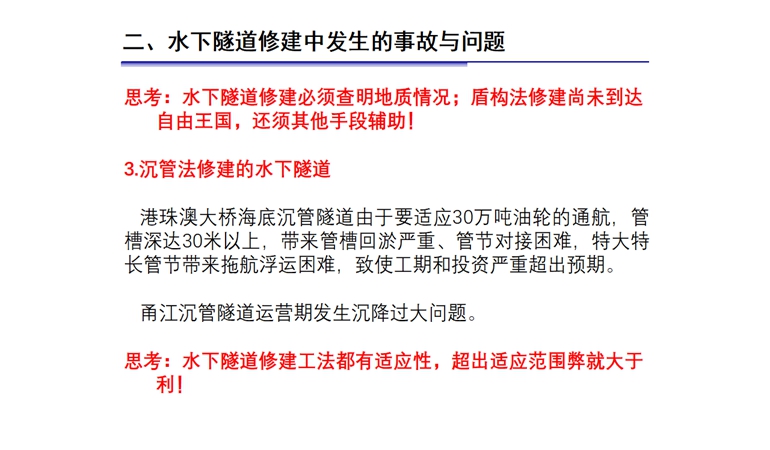 二、水下隧道修建中发生的事故与问题

思考：水下隧道修建必须查明地质情况；盾构法修建尚未到达自由王国，还须其他手段辅助！

3.沉管法修建的水下隧道

港珠澳大桥海底沉管隧道由于要适应30万吨油轮的通航，管槽深达30米以上，带来管槽回淤严重、管节对接困难，特大特长管节带来拖航浮运困难，致使工期和投资严重超出预期。

甬江沉管隧道运营期发生沉降过大问题。

思考：水下隧道修建工法都有适应性，超出适应范围弊就大于利！